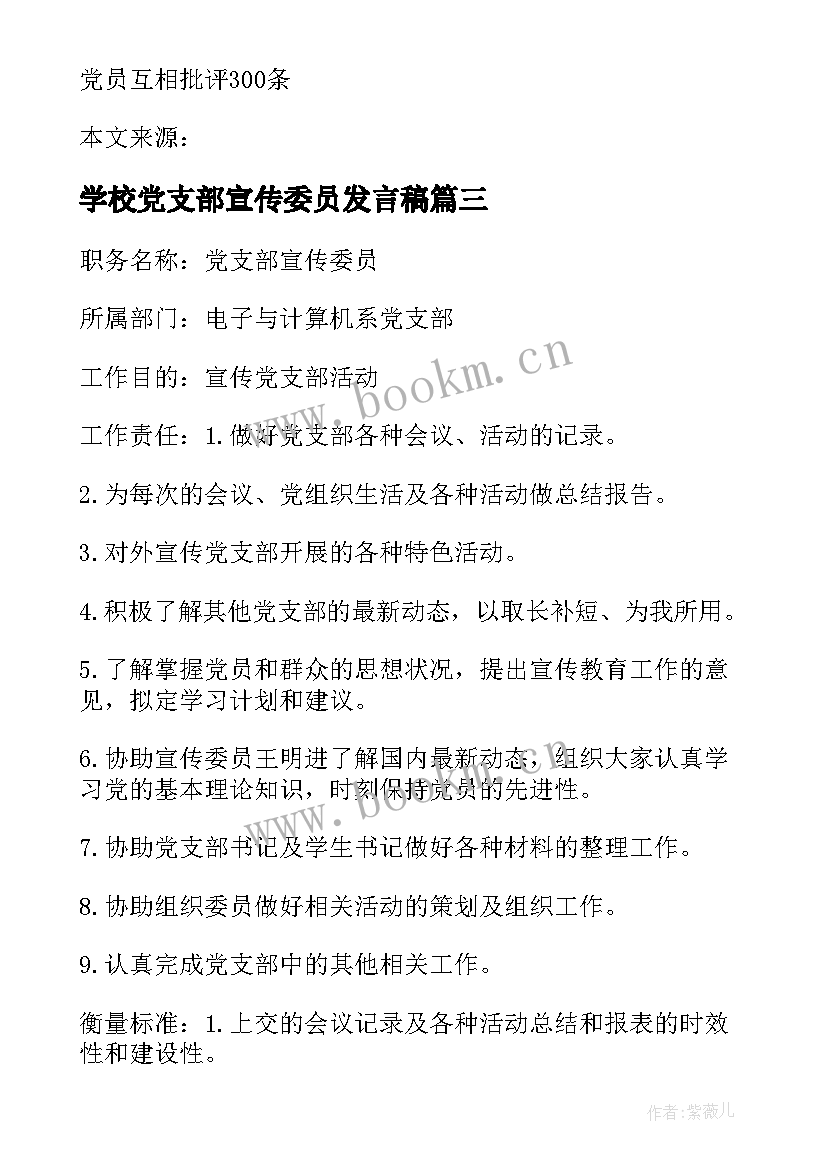 党员互相批评300条

本文来源：

学校党支部宣传委员发言稿篇三

职务名称：党支部宣传委员

所属部门：电子与计算机系党支部

工作目的：宣传党支部活动

工作责任：1.做好党支部各种会议、活动的记录。

2.为每次的会议、党组织生活及各种活动做总结报告。

3.对外宣传党支部开展的各种特色活动。

4.积极了解其他党支部的最新动态，以取长补短、为我所用。

5.了解掌握党员和群众的思想状况，提出宣传教育工作的意见，拟定学习计划和建议。

6.协助宣传委员王明进了解国内最新动态，组织大家认真学习党的基本理论知识，时刻保持党员的先进性。

7.协助党支部书记及学生书记做好各种材料的整理工作。

8.协助组织委员做好相关活动的策划及组织工作。

9.认真完成党支部中的其他相关工作。

衡量标准：1.上交的会议记录及各种活动总结和报表的时效性和建设性。

www.bookm.cn

www.bookm.cn

作者:紫薇儿